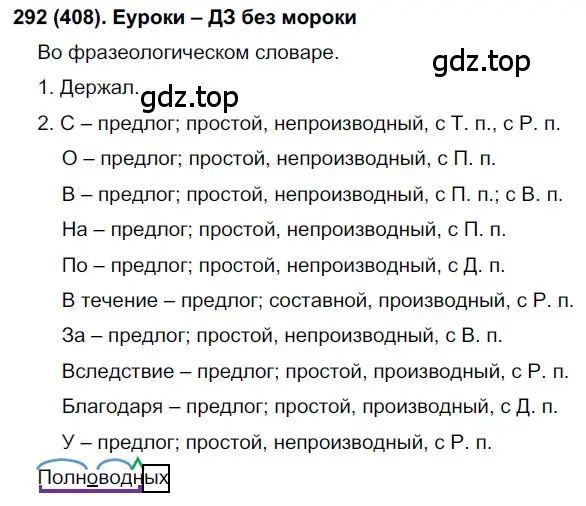 292 (408). Еуроки – ДЗ без мороки

Во фразеологическом словаре.

gdz.top

1. Держал.

gdz.top

2. С – предлог; простой, непроизводный, с Т. п., с Р. п.

О – предлог; простой, непроизводный, с П. п.

В – предлог; простой, непроизводный, с П. п.; с В. п.

На – предлог; простой, непроизводный, с П. п.

По – предлог; простой, непроизводный, с Д. п.

В течение – предлог; составной, производный, с Р. п.

За – предлог; простой, непроизводный, с В. п.

Вследствие – предлог; простой, производный, с Р. п.

Благодаря – предлог; простой, производный, с Д. п.

У – предлог; простой, непроизводный, с Р. п.

Полноводных